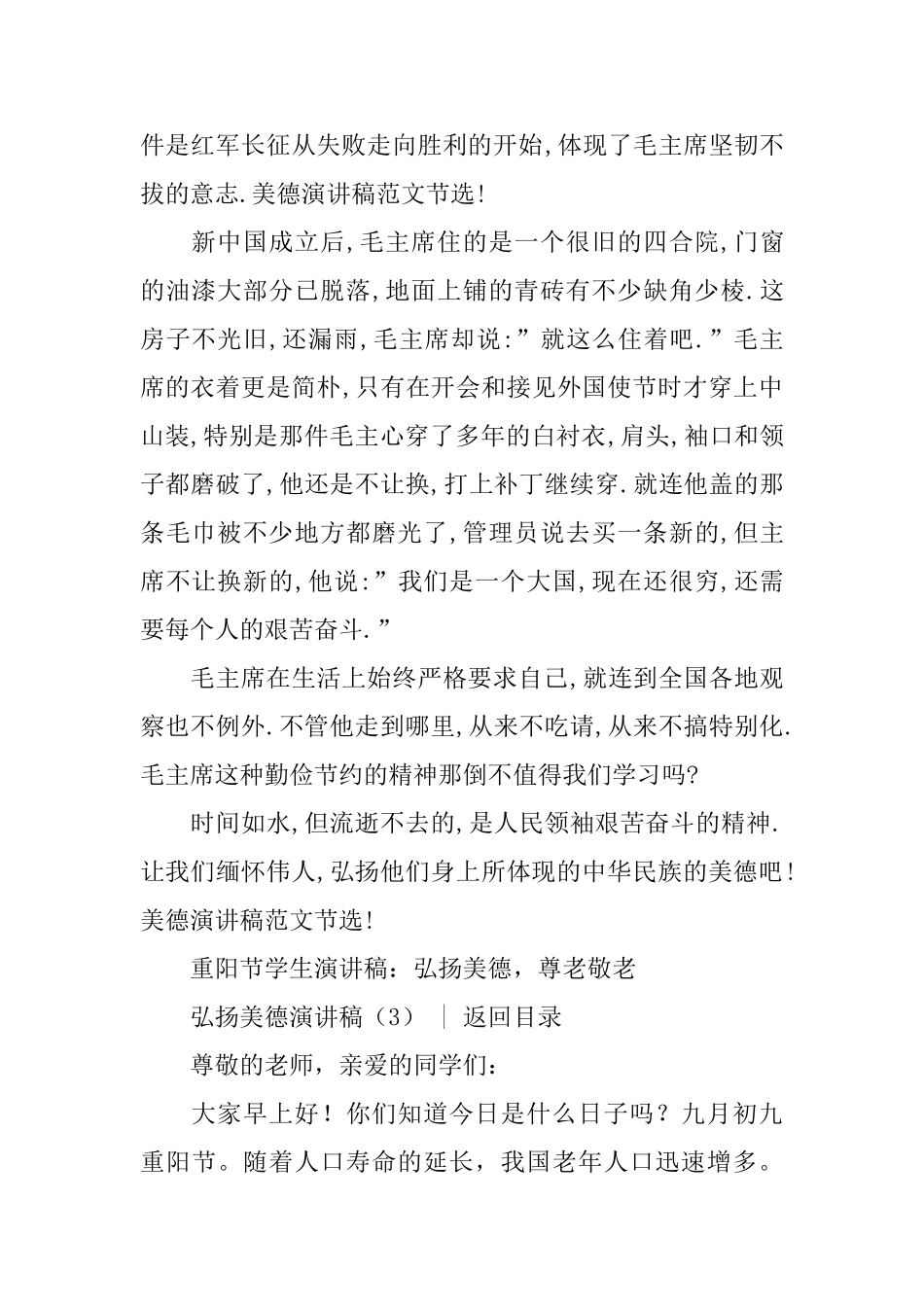 件是红军长征从失败走向胜利的开始,体现了毛主席坚韧不拔的意志.美德演讲稿范文节选!

新中国成立后,毛主席住的是一个很旧的四合院,门窗的油漆大部分已脱落,地面上铺的青砖有不少缺角少棱.这房子不光旧,还漏雨,毛主席却说:”就这么住着吧.”毛主席的衣着更是简朴,只有在开会和接见外国使节时才穿上中山装,特别是那件毛主心穿了多年的白衬衣,肩头,袖口和领子都磨破了,他还是不让换,打上补丁继续穿.就连他盖的那条毛巾被不少地方都磨光了,管理员说去买一条新的,但主席不让换新的,他说:”我们是一个大国,现在还很穷,还需要每个人的艰苦奋斗.”

毛主席在生活上始终严格要求自己,就连到全国各地观察也不例外.不管他走到哪里,从来不吃请,从来不搞特别化.毛主席这种勤俭节约的精神那倒不值得我们学习吗?

时间如水,但流逝不去的,是人民领袖艰苦奋斗的精神.让我们缅怀伟人,弘扬他们身上所体现的中华民族的美德吧!美德演讲稿范文节选!

重阳节学生演讲稿：弘扬美德，尊老敬老

弘扬美德演讲稿（3） ｜ 返回目录

尊敬的老师，亲爱的同学们：

大家早上好！你们知道今日是什么日子吗？九月初九重阳节。随着人口寿命的延长，我国老年人口迅速增多。